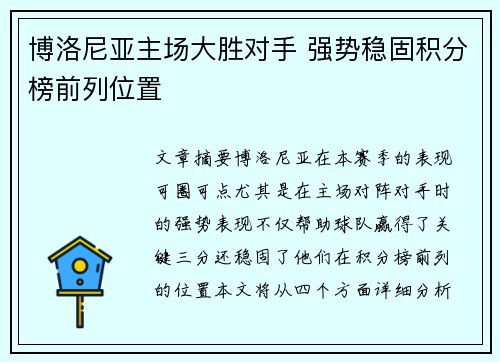 博洛尼亚主场大胜对手 强势稳固积分榜前列位置

文章摘要博洛尼亚在本赛季的表现可圈可点尤其是在主场对阵对手时的强势表现不仅帮助球队赢得了关键三分还稳固了他们在积分榜前列的位置本文将从四个方面详细分析